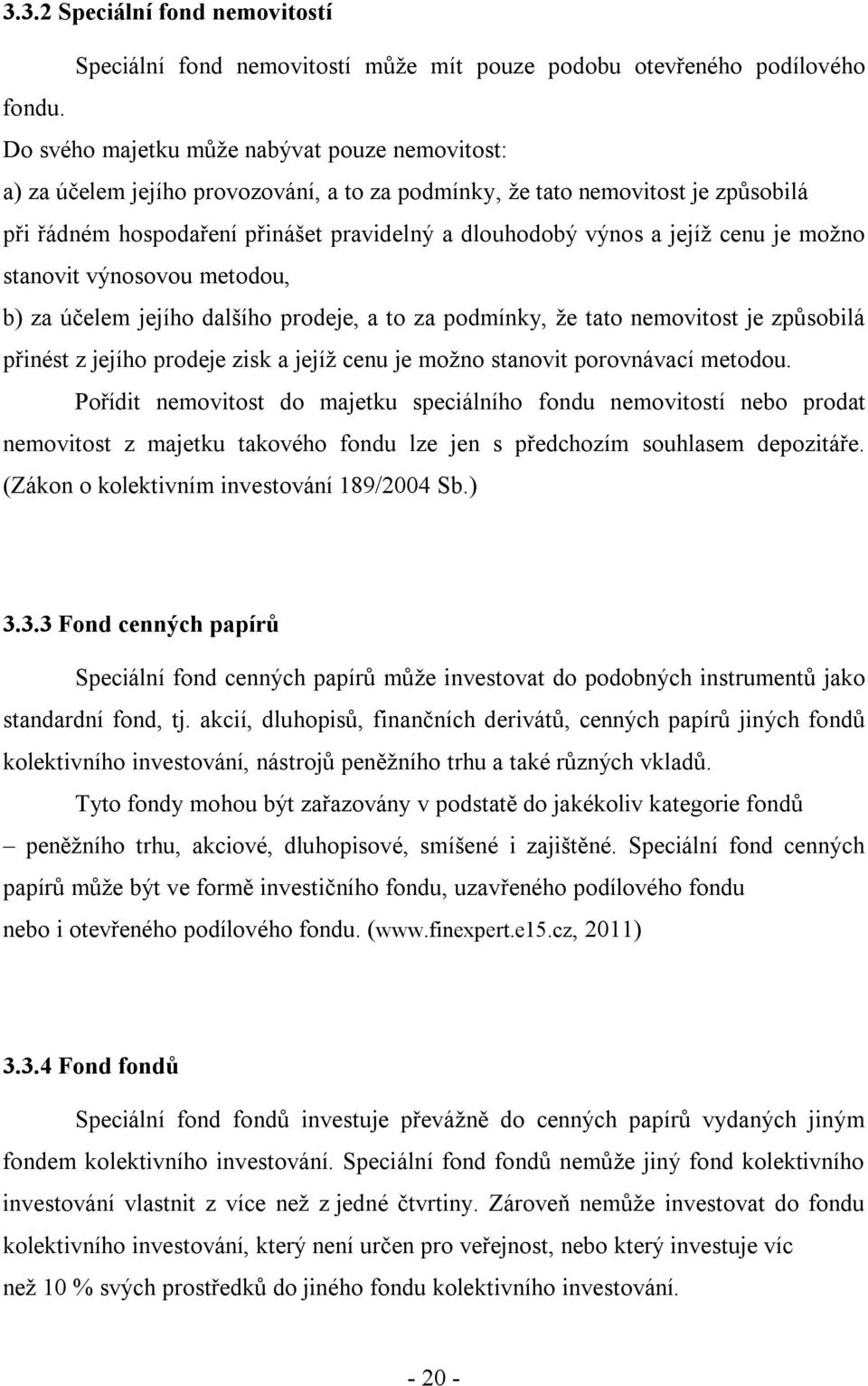 3.3.2 Speciální fond nemovitostí

Speciální fond nemovitostí může mít pouze podobu otevřeného podílového fondu.

Do svého majetku může nabývat pouze nemovitost:

a) za účelem jejího provozování, a to za podmínky, že tato nemovitost je způsobilá při řádném hospodaření přinášet pravidelný a dlouhodobý výnos a jejíž cenu je možno stanovit výnosovou metodou,

b) za účelem jejího dalšího prodeje, a to za podmínky, že tato nemovitost je způsobilá přinést z jejího prodeje zisk a jejíž cenu je možno stanovit porovnávací metodou.

Pořídit nemovitost do majetku speciálního fondu nemovitostí nebo prodat nemovitost z majetku takového fondu lze jen s předchozím souhlasem depozitáře. (Zákon o kolektivním investování 189/2004 Sb.)

3.3.3 Fond cenných papírů

Speciální fond cenných papírů může investovat do podobných instrumentů jako standardní fond, tj. akcií, dluhopisů, finančních derivátů, cenných papírů jiných fondů kolektivního investování, nástrojů peněžního trhu a také různých vkladů.

Tyto fondy mohou být zařazovány v podstatě do jakékoliv kategorie fondů – peněžního trhu, akciové, dluhopisové, smíšené i zajištěné. Speciální fond cenných papírů může být ve formě investičního fondu, uzavřeného podílového fondu nebo i otevřeného podílového fondu. (www.finexpert.e15.cz, 2011)

3.3.4 Fond fondů

Speciální fond fondů investuje převážně do cenných papírů vydaných jiným fondem kolektivního investování. Speciální fond fondů nemůže jiný fond kolektivního investování vlastnit z více než z jedné čtvrtiny. Zároveň nemůže investovat do fondu kolektivního investování, který není určen pro veřejnost, nebo který investuje víc než 10 % svých prostředků do jiného fondu kolektivního investování.

- 20 -